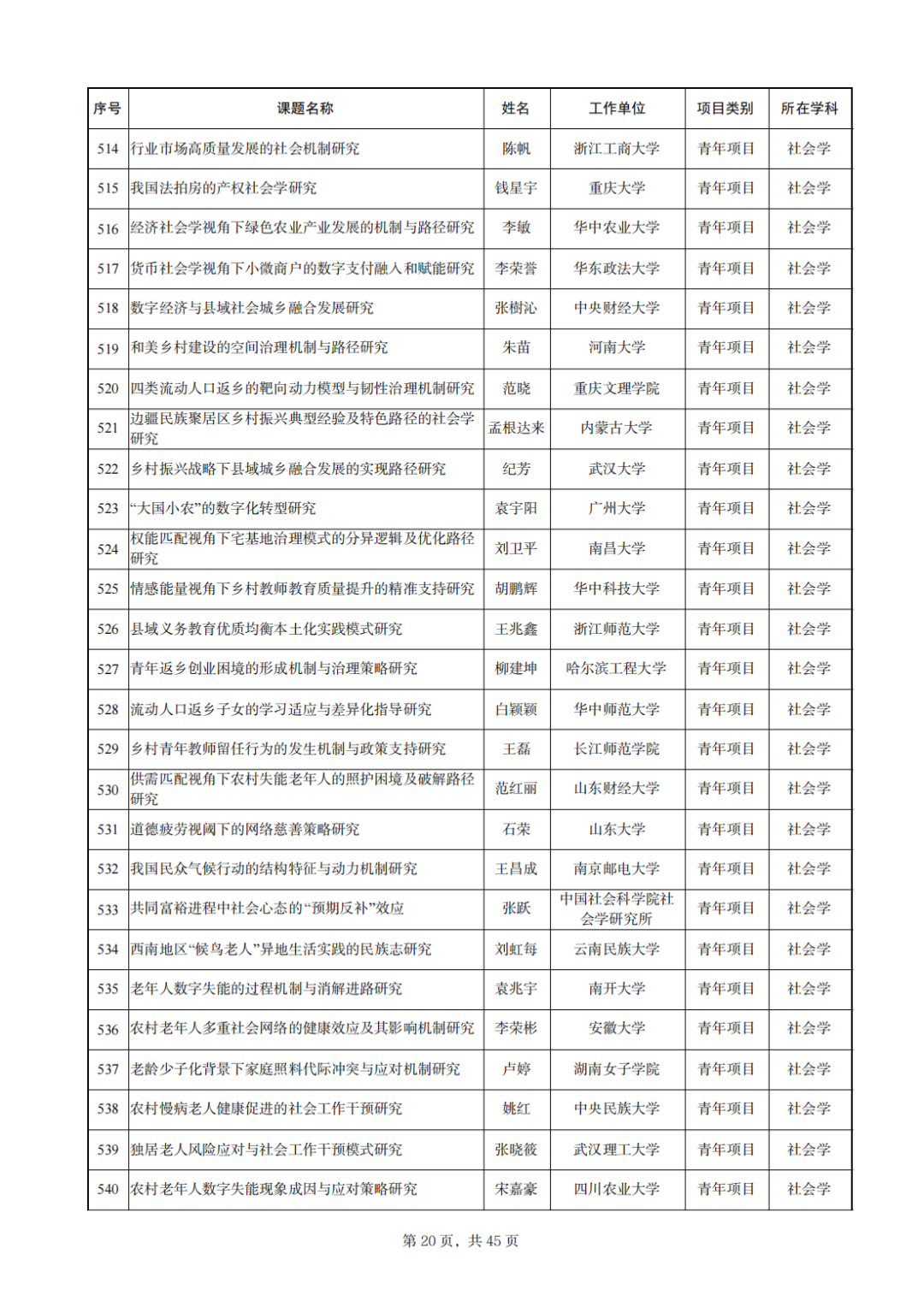 | 序号 | 课题名称 | 姓名 | 工作单位 | 项目类别 | 所在学科 |
|---|---|---|---|---|---|
| 514 | 行业市场高质量发展的社会机制研究 | 陈帆 | 浙江工商大学 | 青年项目 | 社会学 |
| 515 | 我国法拍房的产权社会学研究 | 钱星宇 | 重庆大学 | 青年项目 | 社会学 |
| 516 | 经济社会学视角下绿色农业产业发展的机制与路径研究 | 李敏 | 华中农业大学 | 青年项目 | 社会学 |
| 517 | 货币社会学视角下小微商户的数字支付融入和赋能研究 | 李荣誉 | 华东政法大学 | 青年项目 | 社会学 |
| 518 | 数字经济与县域社会城乡融合发展研究 | 张樹沁 | 中央财经大学 | 青年项目 | 社会学 |
| 519 | 和美乡村建设的空间治理机制与路径研究 | 朱苗 | 河南大学 | 青年项目 | 社会学 |
| 520 | 四类流动人口返乡的靶向动力模型与韧性治理机制研究 | 范晓 | 重庆文理学院 | 青年项目 | 社会学 |
| 521 | 边疆民族聚居区乡村振兴典型经验及特色路径的社会学研究 | 孟根达来 | 内蒙古大学 | 青年项目 | 社会学 |
| 522 | 乡村振兴战略下县域城乡融合发展的实现路径研究 | 纪芳 | 武汉大学 | 青年项目 | 社会学 |
| 523 | “大国小农”的数字化转型研究 | 袁宇阳 | 广州大学 | 青年项目 | 社会学 |
| 524 | 权能匹配视角下宅基地治理模式的分异逻辑及优化路径研究 | 刘卫平 | 南昌大学 | 青年项目 | 社会学 |
| 525 | 情感能量视角下乡村教师教育质量提升的精准支持研究 | 胡鹏辉 | 华中科技大学 | 青年项目 | 社会学 |
| 526 | 县域义务教育优质均衡本土化实践模式研究 | 王兆鑫 | 浙江师范大学 | 青年项目 | 社会学 |
| 527 | 青年返乡创业困境的形成机制与治理策略研究 | 柳建坤 | 哈尔滨工程大学 | 青年项目 | 社会学 |
| 528 | 流动人口返乡子女的学习适应与差异化指导研究 | 白颖颖 | 华中师范大学 | 青年项目 | 社会学 |
| 529 | 乡村青年教师留任行为的发生机制与政策支持研究 | 王磊 | 长江师范学院 | 青年项目 | 社会学 |
| 530 | 供需匹配视角下农村失能老年人的照护困境及破解路径研究 | 范红丽 | 山东财经大学 | 青年项目 | 社会学 |
| 531 | 道德疲劳视阈下的网络慈善策略研究 | 石荣 | 山东大学 | 青年项目 | 社会学 |
| 532 | 我国民众气候行动的结构特征与动力机制研究 | 王昌成 | 南京邮电大学 | 青年项目 | 社会学 |
| 533 | 共同富裕进程中社会心态的“预期反补”效应 | 张跃 | 中国社会科学院社会学研究所 | 青年项目 | 社会学 |
| 534 | 西南地区“候鸟老人”异地生活实践的民族志研究 | 刘虹每 | 云南民族大学 | 青年项目 | 社会学 |
| 535 | 老年人数字失能的过程机制与消解进路研究 | 袁兆宇 | 南开大学 | 青年项目 | 社会学 |
| 536 | 农村老年人多重社会网络的健康效应及其影响机制研究 | 李荣彬 | 安徽大学 | 青年项目 | 社会学 |
| 537 | 老龄少子化背景下家庭照料代际冲突与应对机制研究 | 卢婷 | 湖南女子学院 | 青年项目 | 社会学 |
| 538 | 农村慢病老人健康促进的社会工作干预研究 | 姚红 | 中央民族大学 | 青年项目 | 社会学 |
| 539 | 独居老人风险应对与社会工作干预模式研究 | 张晓筱 | 武汉理工大学 | 青年项目 | 社会学 |
| 540 | 农村老年人数字失能现象成因与应对策略研究 | 宋嘉豪 | 四川农业大学 | 青年项目 | 社会学 |

第 20 页，共 45 页